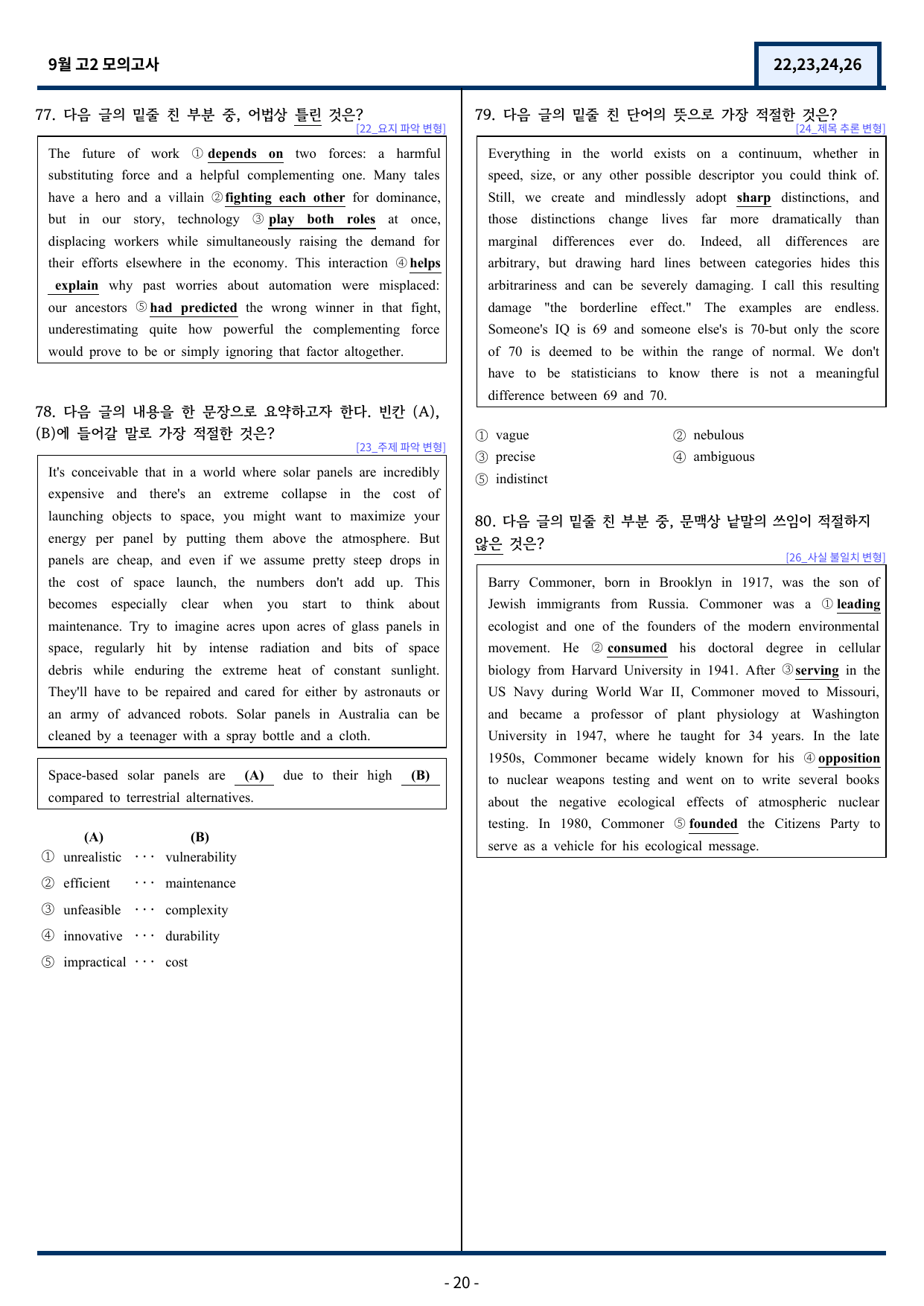 9월 고2 모의고사

22,23,24,26

77. 다음 글의 밑줄 친 부분 중, 어법상 틀린 것은?
[22_요지 파악 변형]

The future of work ① depends on two forces: a harmful substituting force and a helpful complementing one. Many tales have a hero and a villain ② fighting each other for dominance, but in our story, technology ③ play both roles at once, displacing workers while simultaneously raising the demand for their efforts elsewhere in the economy. This interaction ④ helps explain why past worries about automation were misplaced: our ancestors ⑤ had predicted the wrong winner in that fight, underestimating quite how powerful the complementing force would prove to be or simply ignoring that factor altogether.

78. 다음 글의 내용을 한 문장으로 요약하고자 한다. 빈칸 (A), (B)에 들어갈 말로 가장 적절한 것은?
[23_주제 파악 변형]

It's conceivable that in a world where solar panels are incredibly expensive and there's an extreme collapse in the cost of launching objects to space, you might want to maximize your energy per panel by putting them above the atmosphere. But panels are cheap, and even if we assume pretty steep drops in the cost of space launch, the numbers don't add up. This becomes especially clear when you start to think about maintenance. Try to imagine acres upon acres of glass panels in space, regularly hit by intense radiation and bits of space debris while enduring the extreme heat of constant sunlight. They'll have to be repaired and cared for either by astronauts or an army of advanced robots. Solar panels in Australia can be cleaned by a teenager with a spray bottle and a cloth.

Space-based solar panels are (A) due to their high (B) compared to terrestrial alternatives.

(A) (B)
① unrealistic ··· vulnerability
② efficient ··· maintenance
③ unfeasible ··· complexity
④ innovative ··· durability
⑤ impractical ··· cost

79. 다음 글의 밑줄 친 단어의 뜻으로 가장 적절한 것은?
[24_제목 추론 변형]

Everything in the world exists on a continuum, whether in speed, size, or any other possible descriptor you could think of. Still, we create and mindlessly adopt sharp distinctions, and those distinctions change lives far more dramatically than marginal differences ever do. Indeed, all differences are arbitrary, but drawing hard lines between categories hides this arbitrariness and can be severely damaging. I call this resulting damage "the borderline effect." The examples are endless. Someone's IQ is 69 and someone else's is 70-but only the score of 70 is deemed to be within the range of normal. We don't have to be statisticians to know there is not a meaningful difference between 69 and 70.

① vague ② nebulous
③ precise ④ ambiguous
⑤ indistinct

80. 다음 글의 밑줄 친 부분 중, 문맥상 낱말의 쓰임이 적절하지 않은 것은?
[26_사실 불일치 변형]

Barry Commoner, born in Brooklyn in 1917, was the son of Jewish immigrants from Russia. Commoner was a ① leading ecologist and one of the founders of the modern environmental movement. He ② consumed his doctoral degree in cellular biology from Harvard University in 1941. After ③ serving in the US Navy during World War II, Commoner moved to Missouri, and became a professor of plant physiology at Washington University in 1947, where he taught for 34 years. In the late 1950s, Commoner became widely known for his ④ opposition to nuclear weapons testing and went on to write several books about the negative ecological effects of atmospheric nuclear testing. In 1980, Commoner ⑤ founded the Citizens Party to serve as a vehicle for his ecological message.

- 20 -